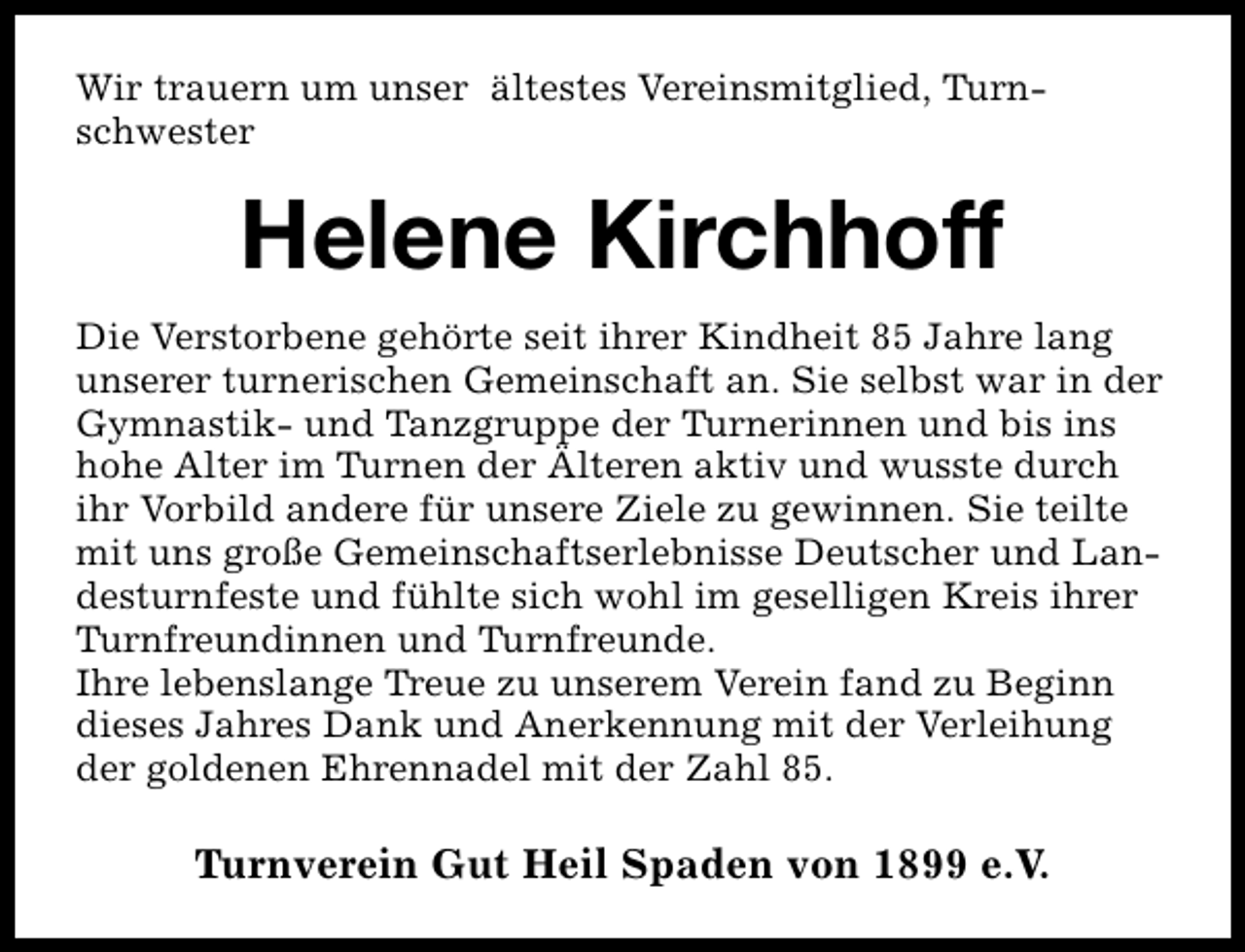 Wir trauern um unser ältestes Vereinsmitglied, Turnschwester

Helene Kirchhoff

Die Verstorbene gehörte seit ihrer Kindheit 85 Jahre lang unserer turnerischen Gemeinschaft an. Sie selbst war in der Gymnastik- und Tanzgruppe der Turnerinnen und bis ins hohe Alter im Turnen der Älteren aktiv und wusste durch ihr Vorbild andere für unsere Ziele zu gewinnen. Sie teilte mit uns große Gemeinschaftserlebnisse Deutscher und Landesturnfeste und fühlte sich wohl im geselligen Kreis ihrer Turnfreundinnen und Turnfreunde.
Ihre lebenslange Treue zu unserem Verein fand zu Beginn dieses Jahres Dank und Anerkennung mit der Verleihung der goldenen Ehrennadel mit der Zahl 85.

Turnverein Gut Heil Spaden von 1899 e.V.